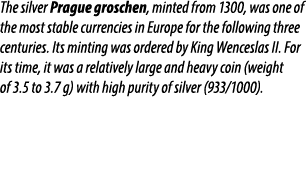 The silver Prague groschen, minted from 1300, was one of the most stable currencies in Europe for the following three centuries. Its minting was ordered by King Wenceslas II. For its time, it was a relatively large and heavy coin (weight of 3.5 to 3.7 g) with high purity of silver (933/1000).